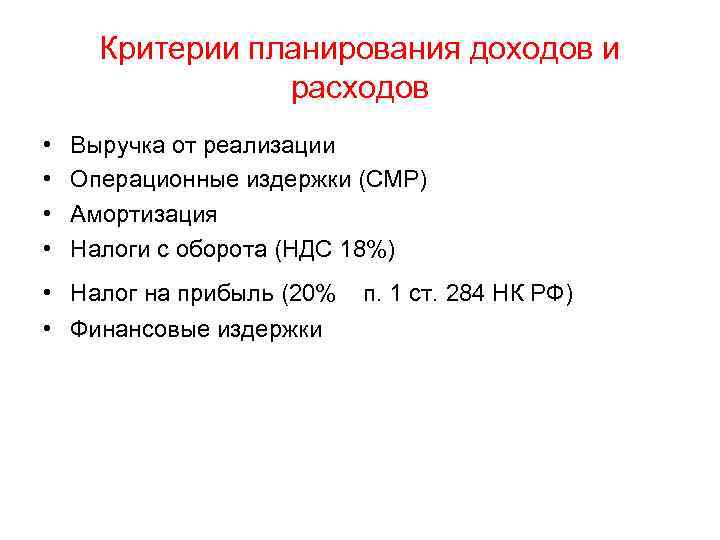 Критерии планирования доходов и расходов

• Выручка от реализации
• Операционные издержки (СМР)
• Амортизация
• Налоги с оборота (НДС 18%)
• Налог на прибыль (20% п. 1 ст. 284 НК РФ)
• Финансовые издержки